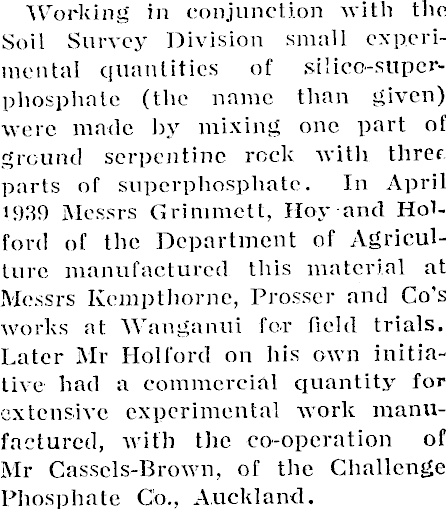 Working in conjunction with the Soil Survey Division small experimental quantities of silico-superphosphate (the name than given) were made by mixing one part of ground serpentine rock with three parts of superphosphate. In April 1939 Messrs Grimmett, Hoy and Holford of the Department of Agriculture manufactured this material at Messrs Kempthorne, Prosser and Co's works at Wanganui for field trials. Later Mr Holford on his own initiative had a commercial quantity for extensive experimental work manufactured, with the co-operation of Mr Cassels-Brown, of the Challenge Phosphate Co., Auckland.